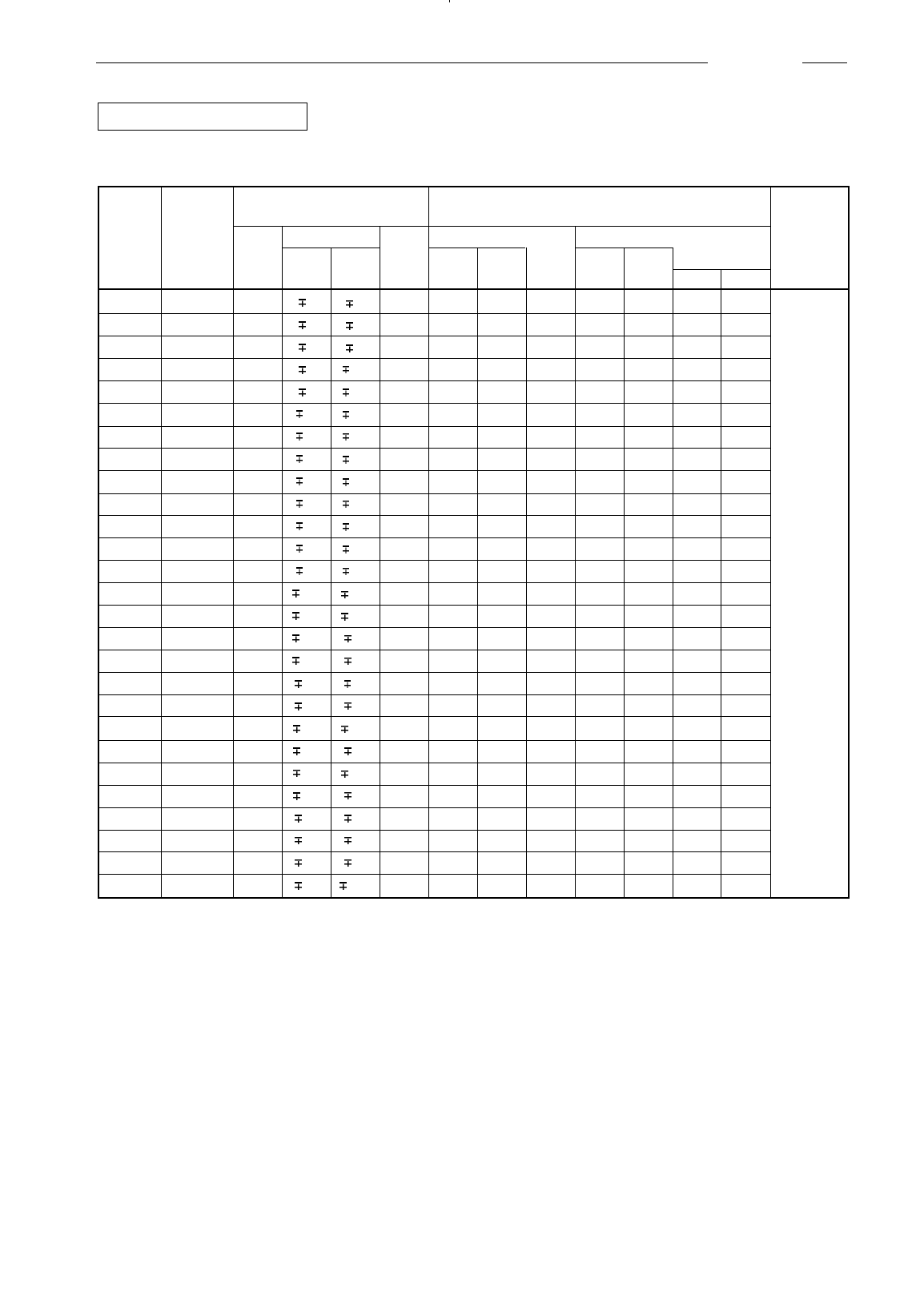 | | | | | | | | | | | | | | |
|---|---|---|---|---|---|---|---|---|---|---|---|---|---|
| | | | ∓ | ∓ | | | | | | | | | |
| | | | ∓ | ∓ | | | | | | | | | |
| | | | ∓ | ∓ | | | | | | | | | |
| | | | ∓ | ∓ | | | | | | | | | |
| | | | ∓ | ∓ | | | | | | | | | |
| | | | ∓ | ∓ | | | | | | | | | |
| | | | ∓ | ∓ | | | | | | | | | |
| | | | ∓ | ∓ | | | | | | | | | |
| | | | ∓ | ∓ | | | | | | | | | |
| | | | ∓ | ∓ | | | | | | | | | |
| | | | ∓ | ∓ | | | | | | | | | |
| | | | ∓ | ∓ | | | | | | | | | |
| | | | ∓ | ∓ | | | | | | | | | |
| | | | ∓ | ∓ | | | | | | | | | |
| | | | ∓ | ∓ | | | | | | | | | |
| | | | ∓ | ∓ | | | | | | | | | |
| | | | ∓ | ∓ | | | | | | | | | |
| | | | ∓ | ∓ | | | | | | | | | |
| | | | ∓ | ∓ | | | | | | | | | |
| | | | ∓ | ∓ | | | | | | | | | |
| | | | ∓ | ∓ | | | | | | | | | |
| | | | ∓ | ∓ | | | | | | | | | |
| | | | ∓ | ∓ | | | | | | | | | |
| | | | ∓ | ∓ | | | | | | | | | |
| | | | ∓ | ∓ | | | | | | | | | |
| | | | ∓ | ∓ | | | | | | | | | |
| | | | ∓ | ∓ | | | | | | | | | |